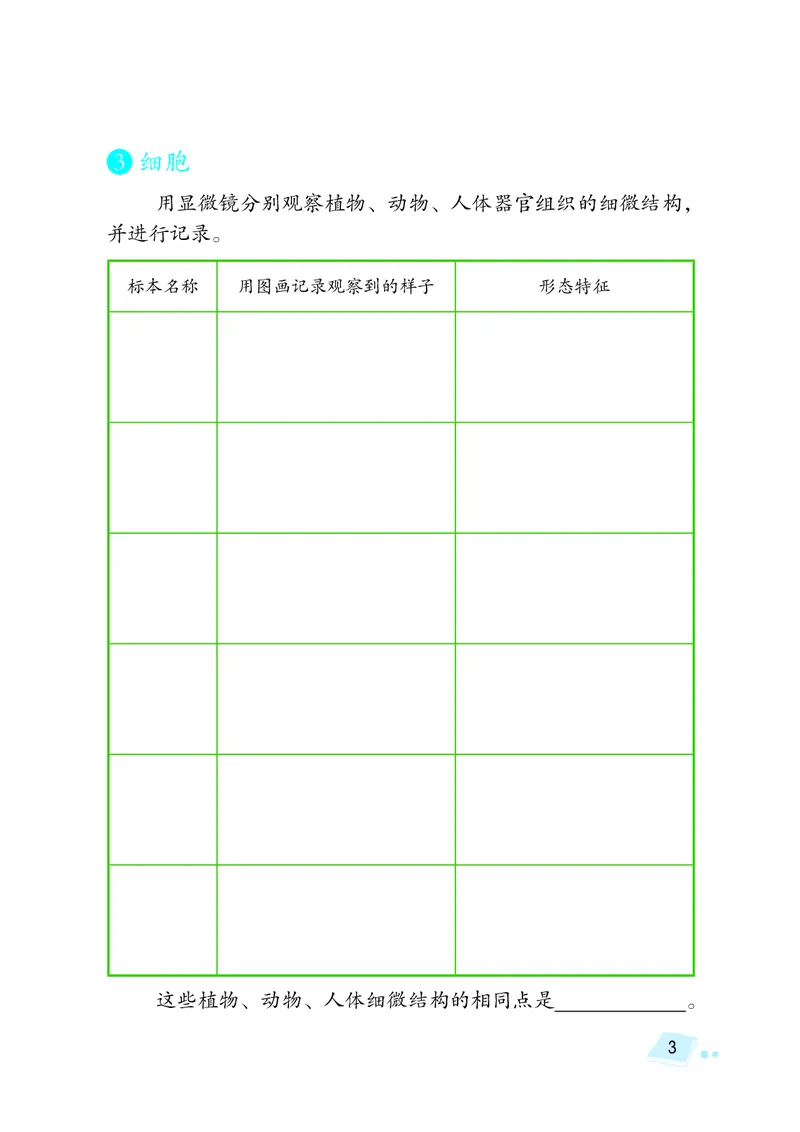 3 细胞

用显微镜分别观察植物、动物、人体器官组织的细微结构，并进行记录。

| 标本名称 | 用图画记录观察到的样子 | 形态特征 |
|---|---|---|
| | | |
| | | |
| | | |
| | | |
| | | |
| | | |

这些植物、动物、人体细微结构的相同点是____________。

3